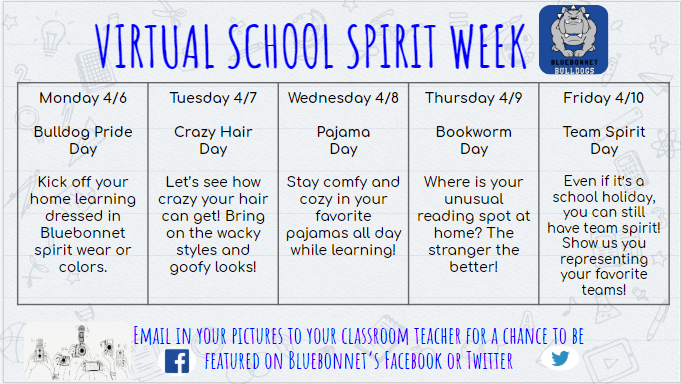 VIRTUAL SCHOOL SPIRIT WEEK

BLUEBONNET BULLDOGS

| Monday 4/6 | Tuesday 4/7 | Wednesday 4/8 | Thursday 4/9 | Friday 4/10 |
|---|---|---|---|---|
| Bulldog Pride Day | Crazy Hair Day | Pajama Day | Bookworm Day | Team Spirit Day |
| Kick off your home learning dressed in Bluebonnet spirit wear or colors. | Let's see how crazy your hair can get! Bring on the wacky styles and goofy looks! | Stay comfy and cozy in your favorite pajamas all day while learning! | Where is your unusual reading spot at home? The stranger the better! | Even if it's a school holiday, you can still have team spirit! Show us you representing your favorite teams! |

EMAIL IN YOUR PICTURES TO YOUR CLASSROOM TEACHER FOR A CHANCE TO BE FEATURED ON BLUEBONNET'S FACEBOOK OR TWITTER